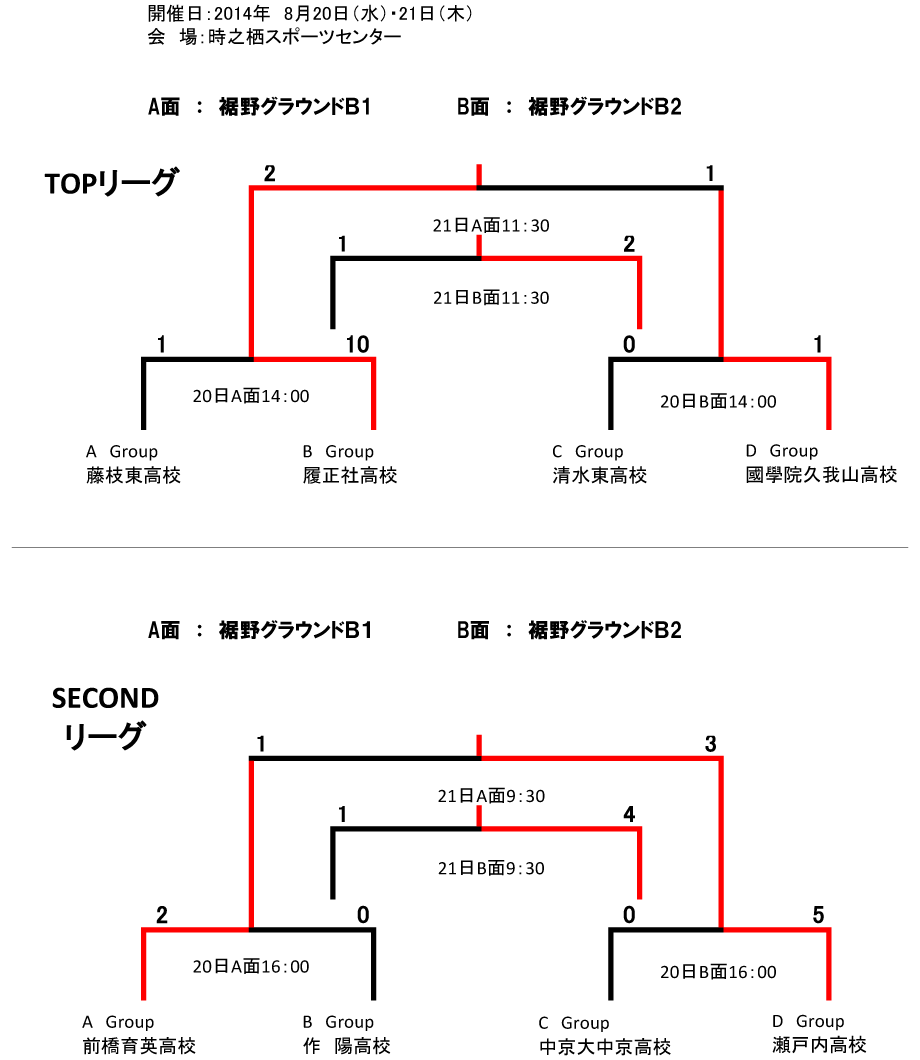 開催日：2014年　8月20日（水）・21日（木）
会　場：時之栖スポーツセンター

A面　：　裾野グラウンドB1　　　　B面　：　裾野グラウンドB2

TOPリーグ

2
1
21日A面11：30
1
2
21日B面11：30
1
10
0
1
20日A面14：00
20日B面14：00

A Group
藤枝東高校
B Group
履正社高校
C Group
清水東高校
D Group
國學院久我山高校

A面　：　裾野グラウンドB1　　　　B面　：　裾野グラウンドB2

SECOND
リーグ

1
3
21日A面9：30
1
4
21日B面9：30
2
0
0
5
20日A面16：00
20日B面16：00

A Group
前橋育英高校
B Group
作　陽高校
C Group
中京大中京高校
D Group
瀬戸内高校